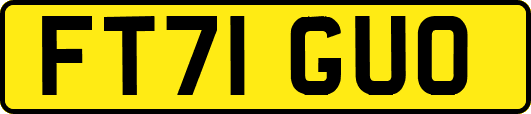 FT71 GUO